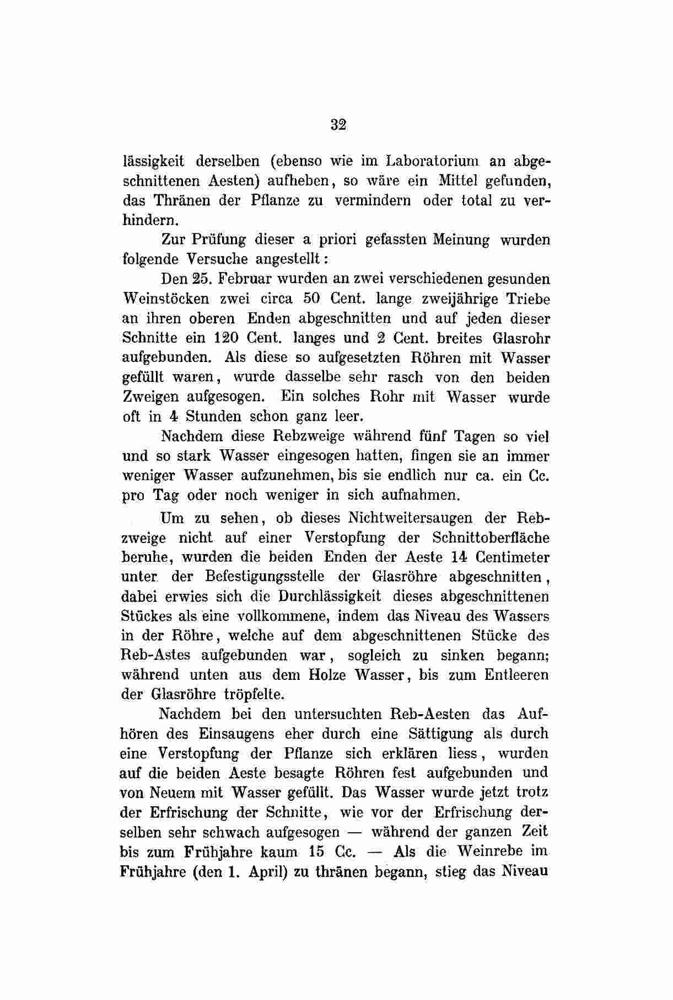 32

lässigkeit derselben (ebenso wie im Laboratorium an abgeschnittenen Aesten) aufheben, so wäre ein Mittel gefunden, das Thränen der Pflanze zu vermindern oder total zu verhindern.

Zur Prüfung dieser a priori gefassten Meinung wurden folgende Versuche angestellt:

Den 25. Februar wurden an zwei verschiedenen gesunden Weinstöcken zwei circa 50 Cent. lange zweijährige Triebe an ihren oberen Enden abgeschnitten und auf jeden dieser Schnitte ein 120 Cent. langes und 2 Cent. breites Glasrohr aufgebunden. Als diese so aufgesetzten Röhren mit Wasser gefüllt waren, wurde dasselbe sehr rasch von den beiden Zweigen aufgesogen. Ein solches Rohr mit Wasser wurde oft in 4 Stunden schon ganz leer.

Nachdem diese Rebzweige während fünf Tagen so viel und so stark Wasser eingesogen hatten, fingen sie an immer weniger Wasser aufzunehmen, bis sie endlich nur ca. ein Cc. pro Tag oder noch weniger in sich aufnahmen.

Um zu sehen, ob dieses Nichtweitersaugen der Rebzweige nicht auf einer Verstopfung der Schnittoberfläche beruhe, wurden die beiden Enden der Aeste 14 Centimeter unter der Befestigungsstelle der Glasröhre abgeschnitten, dabei erwies sich die Durchlässigkeit dieses abgeschnittenen Stückes als eine vollkommene, indem das Niveau des Wassers in der Röhre, welche auf dem abgeschnittenen Stücke des Reb-Astes aufgebunden war, sogleich zu sinken begann; während unten aus dem Holze Wasser, bis zum Entleeren der Glasröhre tröpfelte.

Nachdem bei den untersuchten Reb-Aesten das Aufhören des Einsaugens eher durch eine Sättigung als durch eine Verstopfung der Pflanze sich erklären liess, wurden auf die beiden Aeste besagte Röhren fest aufgebunden und von Neuem mit Wasser gefüllt. Das Wasser wurde jetzt trotz der Erfrischung der Schnitte, wie vor der Erfrischung derselben sehr schwach aufgesogen — während der ganzen Zeit bis zum Frühjahre kaum 15 Cc. — Als die Weinrebe im Frühjahre (den 1. April) zu thränen begann, stieg das Niveau